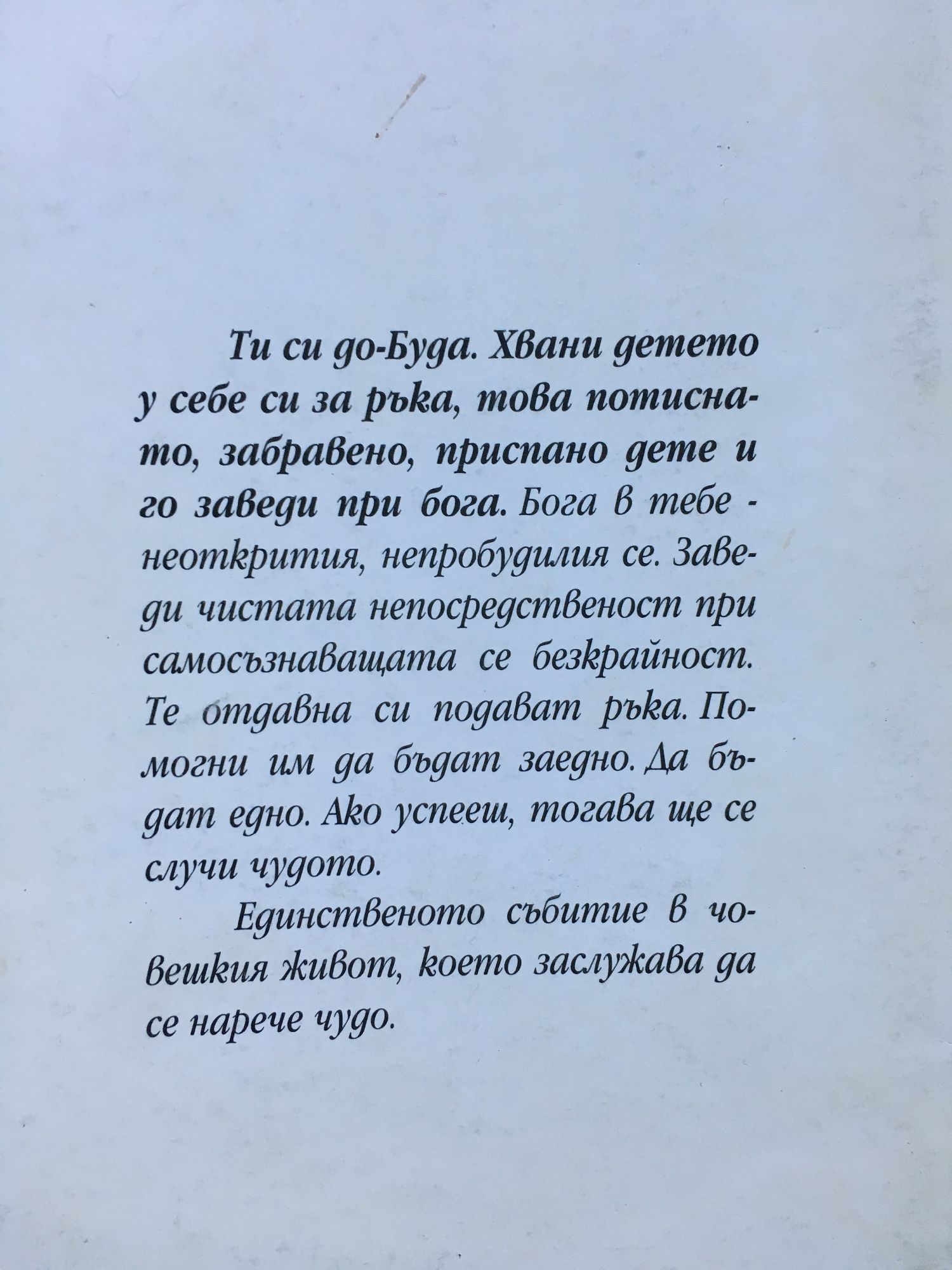 Ти си до-Буда. Хвани детето у себе си за ръка, това потиснато, забравено, приспано дете и го заведи при бога. Бога в тебе - неоткрития, непробудилия се. Заведи чистата непосредственост при самосъзнаващата се безкрайност. Те отдавна си подават ръка. Помогни им да бъдат заедно. Да бъдат едно. Ако успееш, тогава ще се случи чудото.

Единственото събитие в човешкия живот, което заслужава да се нарече чудо.